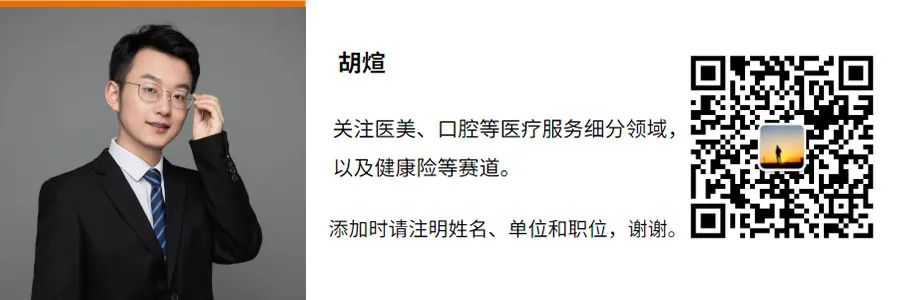 胡煊

关注医美、口腔等医疗服务细分领域，以及健康险等赛道。

添加时请注明姓名、单位和职位，谢谢。